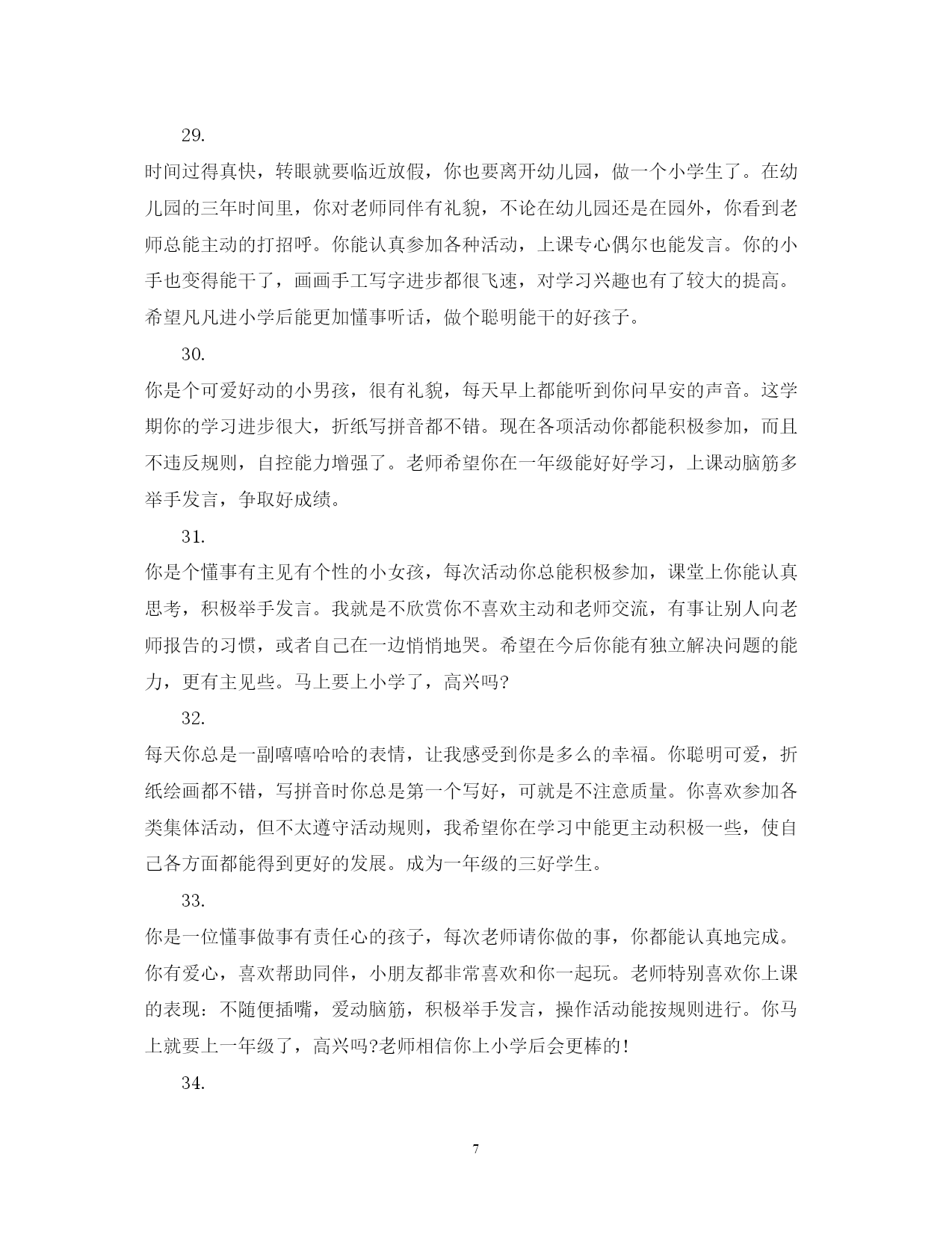 29.

时间过得真快，转眼就要临近放假，你也要离开幼儿园，做一个小学生了。在幼儿园的三年时间里，你对老师同伴有礼貌，不论在幼儿园还是在园外，你看到老师总能主动的打招呼。你能认真参加各种活动，上课专心偶尔也能发言。你的小手也变得能干了，画画手工写字进步都很飞速，对学习兴趣也有了较大的提高。希望凡凡进小学后能更加懂事听话，做个聪明能干的好孩子。

30.

你是个可爱好动的小男孩，很有礼貌，每天早上都能听到你问早安的声音。这学期你的学习进步很大，折纸写拼音都不错。现在各项活动你都能积极参加，而且不违反规则，自控能力增强了。老师希望你在一年级能好好学习，上课动脑筋多举手发言，争取好成绩。

31.

你是个懂事有主见有个性的小女孩，每次活动你总能积极参加，课堂上你能认真思考，积极举手发言。我就是不欣赏你不喜欢主动和老师交流，有事让别人向老师报告的习惯，或者自己在一边悄悄地哭。希望在今后你能有独立解决问题的能力，更有主见些。马上要上小学了，高兴吗?

32.

每天你总是一副嘻嘻哈哈的表情，让我感受到你是多么的幸福。你聪明可爱，折纸绘画都不错，写拼音时你总是第一个写好，可就是不注意质量。你喜欢参加各类集体活动，但不太遵守活动规则，我希望你在学习中能更主动积极一些，使自己各方面都能得到更好的发展。成为一年级的三好学生。

33.

你是一位懂事做事有责任心的孩子，每次老师请你做的事，你都能认真地完成。你有爱心，喜欢帮助同伴，小朋友都非常喜欢和你一起玩。老师特别喜欢你上课的表现：不随便插嘴，爱动脑筋，积极举手发言，操作活动能按规则进行。你马上就要上一年级了，高兴吗?老师相信你上小学后会更棒的!

34.

7